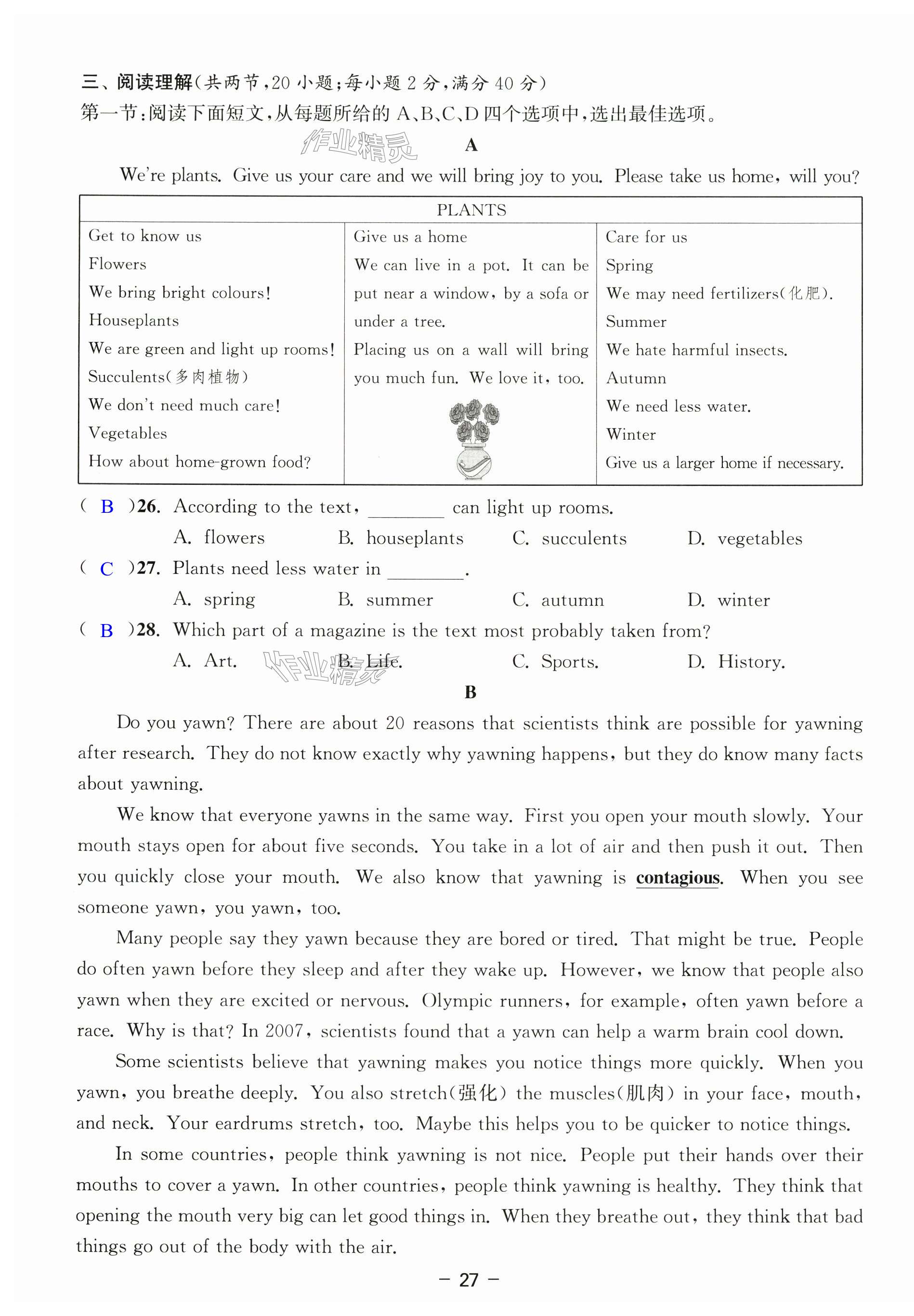 三、阅读理解(共两节,20 小题;每小题 2 分,满分 40 分)
第一节:阅读下面短文,从每题所给的 A、B、C、D 四个选项中,选出最佳选项。

作业精灵

A

We're plants. Give us your care and we will bring joy to you. Please take us home, will you?

| PLANTS | | |
|---|---|---|
| Get to know us<br>Flowers<br>We bring bright colours!<br>Houseplants<br>We are green and light up rooms!<br>Succulents(多肉植物)<br>We don't need much care!<br>Vegetables<br>How about home-grown food? | Give us a home<br>We can live in a pot. It can be put near a window, by a sofa or under a tree.<br>Placing us on a wall will bring you much fun. We love it, too. | Care for us<br>Spring<br>We may need fertilizers(化肥).<br>Summer<br>We hate harmful insects.<br>Autumn<br>We need less water.<br>Winter<br>Give us a larger home if necessary. |

( B )26. According to the text, ________ can light up rooms.
A. flowers B. houseplants C. succulents D. vegetables

( C )27. Plants need less water in ________.
A. spring B. summer C. autumn D. winter

( B )28. Which part of a magazine is the text most probably taken from?
A. Art. B. Life. C. Sports. D. History.

作业精灵

B

Do you yawn? There are about 20 reasons that scientists think are possible for yawning after research. They do not know exactly why yawning happens, but they do know many facts about yawning.

We know that everyone yawns in the same way. First you open your mouth slowly. Your mouth stays open for about five seconds. You take in a lot of air and then push it out. Then you quickly close your mouth. We also know that yawning is contagious. When you see someone yawn, you yawn, too.

Many people say they yawn because they are bored or tired. That might be true. People do often yawn before they sleep and after they wake up. However, we know that people also yawn when they are excited or nervous. Olympic runners, for example, often yawn before a race. Why is that? In 2007, scientists found that a yawn can help a warm brain cool down.

Some scientists believe that yawning makes you notice things more quickly. When you yawn, you breathe deeply. You also stretch(强化) the muscles(肌肉) in your face, mouth, and neck. Your eardrums stretch, too. Maybe this helps you to be quicker to notice things.

In some countries, people think yawning is not nice. People put their hands over their mouths to cover a yawn. In other countries, people think yawning is healthy. They think that opening the mouth very big can let good things in. When they breathe out, they think that bad things go out of the body with the air.

— 27 —